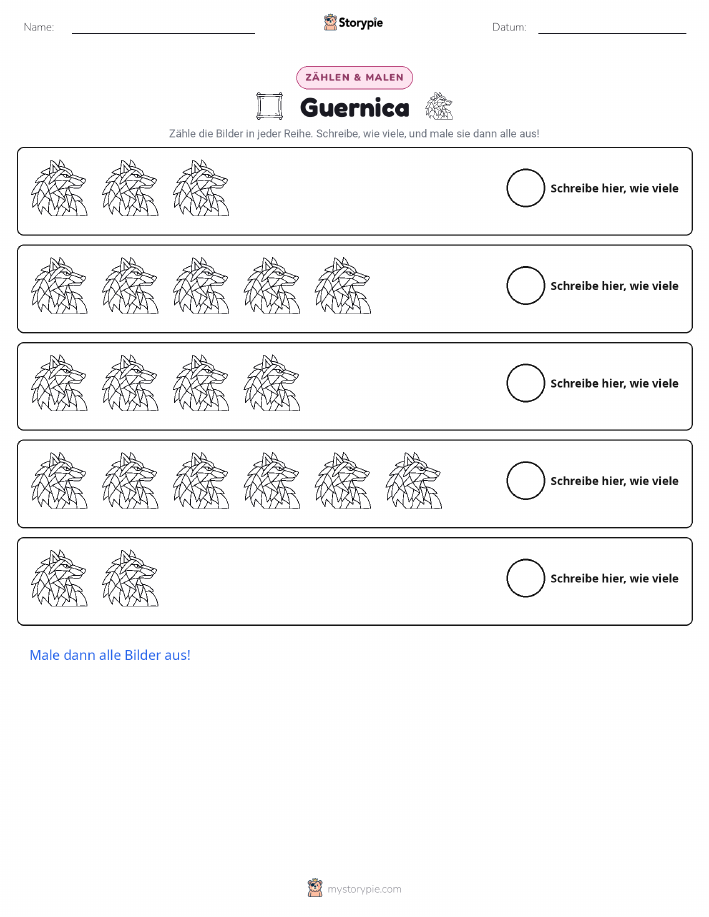 Name: ____ Storypie Datum: ____

ZÄHLEN & MALEN

Guernica

Zähle die Bilder in jeder Reihe. Schreibe, wie viele, und male sie dann alle aus!

Schreibe hier, wie viele

Schreibe hier, wie viele

Schreibe hier, wie viele

Schreibe hier, wie viele

Schreibe hier, wie viele

Male dann alle Bilder aus!

mystorypie.com